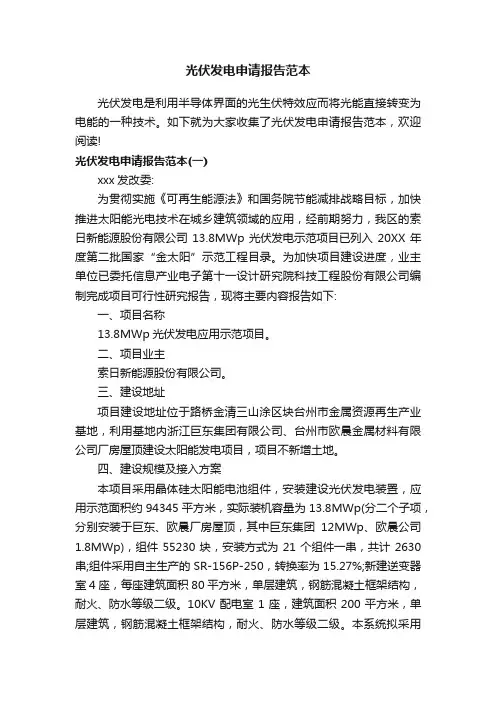 光伏发电申请报告范本

光伏发电是利用半导体界面的光生伏特效应而将光能直接转变为电能的一种技术。如下就为大家收集了光伏发电申请报告范本，欢迎阅读!

光伏发电申请报告范本(一)

xxx 发改委:

为贯彻实施《可再生能源法》和国务院节能减排战略目标，加快推进太阳能光电技术在城乡建筑领域的应用，经前期努力，我区的索日新能源股份有限公司 13.8MWp 光伏发电示范项目已列入 20XX 年度第二批国家“金太阳”示范工程目录。为加快项目建设进度，业主单位已委托信息产业电子第十一设计研究院科技工程股份有限公司编制完成项目可行性研究报告，现将主要内容报告如下:

一、项目名称

13.8MWp 光伏发电应用示范项目。

二、项目业主

索日新能源股份有限公司。

三、建设地址

项目建设地址位于路桥金清三山涂区块台州市金属资源再生产业基地，利用基地内浙江巨东集团有限公司、台州市欧晨金属材料有限公司厂房屋顶建设太阳能发电项目，项目不新增土地。

四、建设规模及接入方案

本项目采用晶体硅太阳能电池组件，安装建设光伏发电装置，应用示范面积约 94345 平方米，实际装机容量为 13.8MWp(分二个子项，分别安装于巨东、欧晨厂房屋顶，其中巨东集团 12MWp、欧晨公司 1.8MWp)，组件 55230 块，安装方式为 21 个组件一串，共计 2630 串;组件采用自主生产的 SR-156P-250，转换率为 15.27%;新建逆变器室 4 座，每座建筑面积 80 平方米，单层建筑，钢筋混凝土框架结构，耐火、防水等级二级。10KV 配电室 1 座，建筑面积 200 平方米，单层建筑，钢筋混凝土框架结构，耐火、防水等级二级。本系统拟采用